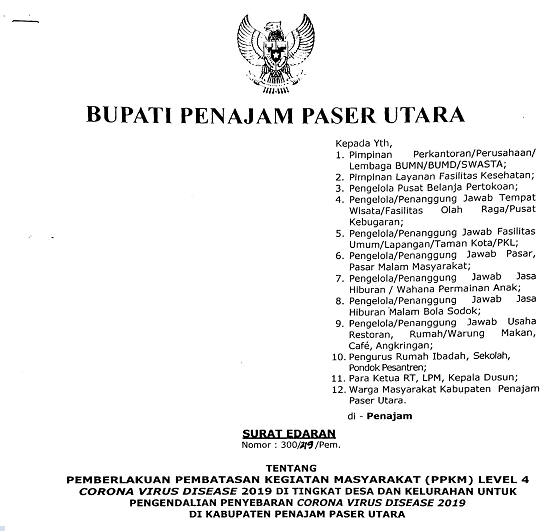 BUPATI PENAJAM PASER UTARA

Kepada Yth,
1. Pimpinan Perkantoran/Perusahaan/ Lembaga BUMN/BUMD/SWASTA;
2. Pimpinan Layanan Fasilitas Kesehatan;
3. Pengelola Pusat Belanja Pertokoan;
4. Pengelola/Penanggung Jawab Tempat Wisata/Fasilitas Olah Raga/Pusat Kebugaran;
5. Pengelola/Penanggung Jawab Fasilitas Umum/Lapangan/Taman Kota/PKL;
6. Pengelola/Penanggung Jawab Pasar, Pasar Malam Masyarakat;
7. Pengelola/Penanggung Jawab Jasa Hiburan / Wahana Permainan Anak;
8. Pengelola/Penanggung Jawab Jasa Hiburan Malam Bola Sodok;
9. Pengelola/Penanggung Jawab Usaha Restoran, Rumah/Warung Makan, Café, Angkringan;
10. Pengurus Rumah Ibadah, Sekolah, Pondok Pesantren;
11. Para Ketua RT, LPM, Kepala Dusun;
12. Warga Masyarakat Kabupaten Penajam Paser Utara.

di - Penajam

SURAT EDARAN
Nomor : 300/219/Pem.

TENTANG
PEMBERLAKUAN PEMBATASAN KEGIATAN MASYARAKAT (PPKM) LEVEL 4 CORONA VIRUS DISEASE 2019 DI TINGKAT DESA DAN KELURAHAN UNTUK PENGENDALIAN PENYEBARAN CORONA VIRUS DISEASE 2019 DI KABUPATEN PENAJAM PASER UTARA